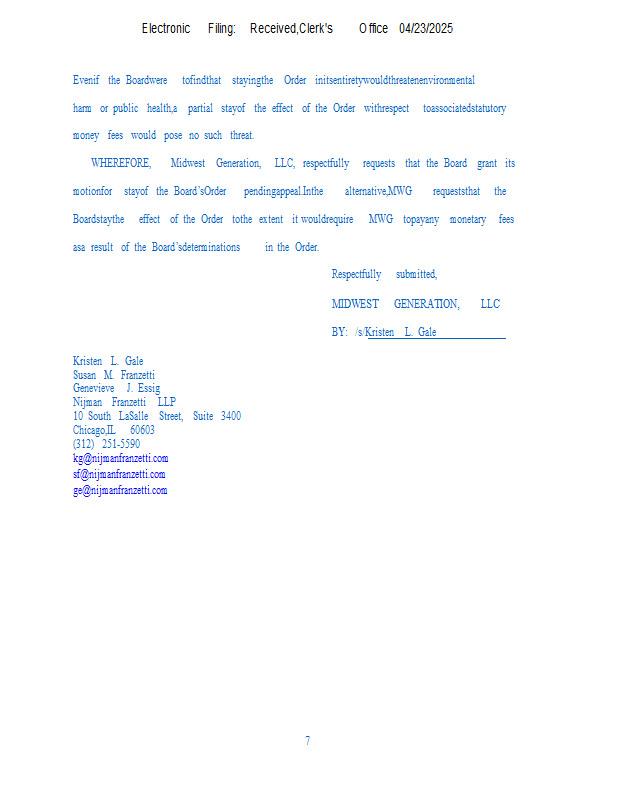 Electronic Filing: Received,Clerk's Office 04/23/2025

Evenif the Boardwere tofindthat stayingthe Order initsentiretywouldthreatenenvironmental harm or public health,a partial stayof the effect of the Order withrespect toassociatedstatutory money fees would pose no such threat.

WHEREFORE, Midwest Generation, LLC, respectfully requests that the Board grant its motionfor stayof the Board'sOrder pendingappeal.Inthe alternative,MWG requeststhat the Boardstaythe effect of the Order tothe extent it wouldrequire MWG topayany monetary fees asa result of the Board'sdeterminations in the Order.

Respectfully submitted,

MIDWEST GENERATION, LLC

BY: /s/Kristen L. Gale

Kristen L. Gale
Susan M. Franzetti
Genevieve J. Essig
Nijman Franzetti LLP
10 South LaSalle Street, Suite 3400
Chicago,IL 60603
(312) 251-5590
kg@nijmanfranzetti.com
sf@nijmanfranzetti.com
ge@nijmanfranzetti.com

7